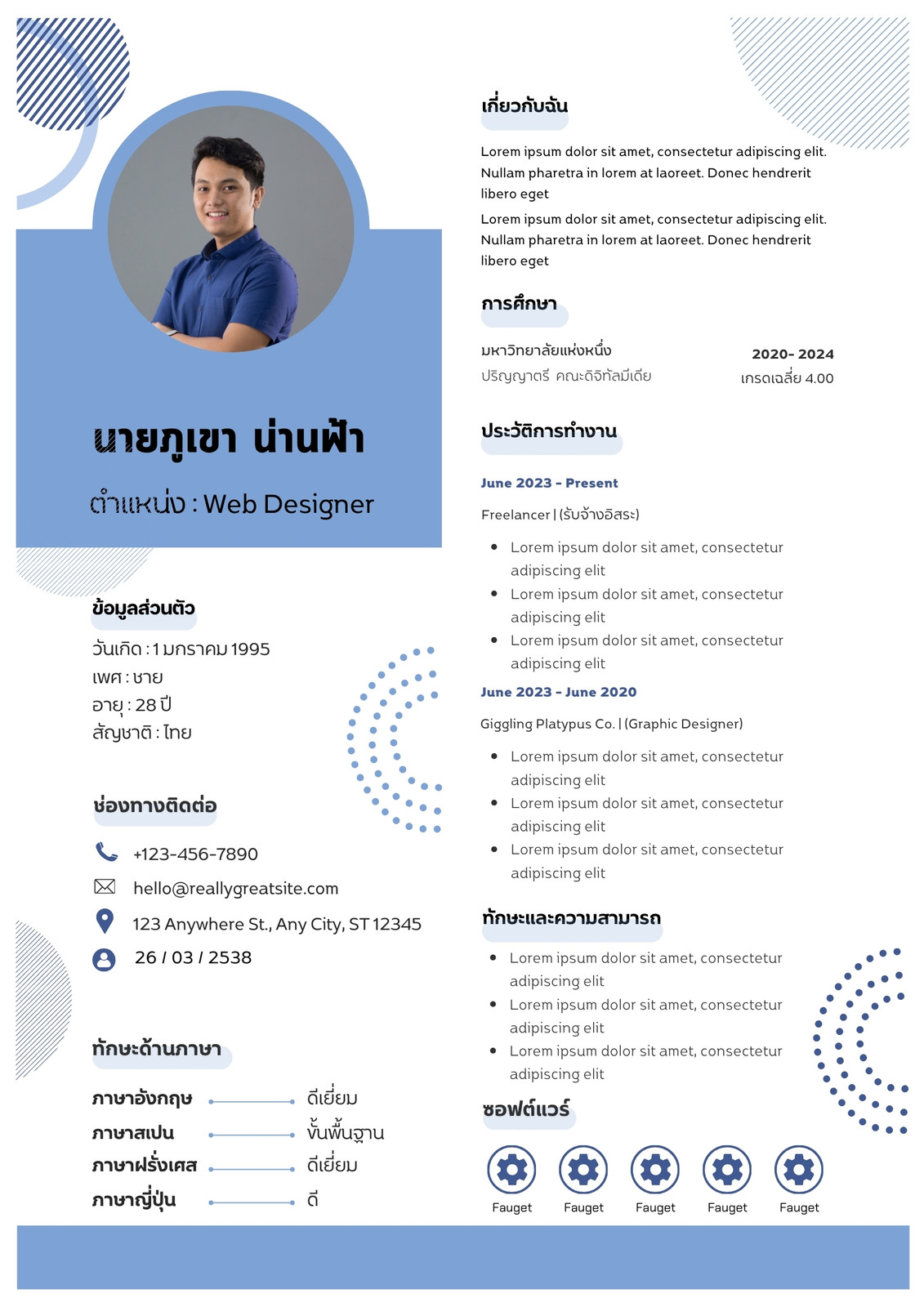 นายภูเขา น่านฟ้า

ตำแหน่ง : Web Designer

ข้อมูลส่วนตัว

วันเกิด : 1 มกราคม 1995
เพศ : ชาย
อายุ : 28 ปี
สัญชาติ : ไทย

ช่องทางติดต่อ

+123-456-7890
hello@reallygreatsite.com
123 Anywhere St., Any City, ST 12345
26 / 03 / 2538

ทักษะด้านภาษา

ภาษาอังกฤษ ดีเยี่ยม
ภาษาสเปน ขั้นพื้นฐาน
ภาษาฝรั่งเศส ดีเยี่ยม
ภาษาญี่ปุ่น ดี

เกี่ยวกับฉัน

Lorem ipsum dolor sit amet, consectetur adipiscing elit. Nullam pharetra in lorem at laoreet. Donec hendrerit libero eget

Lorem ipsum dolor sit amet, consectetur adipiscing elit. Nullam pharetra in lorem at laoreet. Donec hendrerit libero eget

การศึกษา

มหาวิทยาลัยแห่งหนึ่ง 2020- 2024
ปริญญาตรี คณะดิจิทัลมีเดีย เกรดเฉลี่ย 4.00

ประวัติการทำงาน

June 2023 - Present

Freelancer | (รับจ้างอิสระ)

- Lorem ipsum dolor sit amet, consectetur adipiscing elit
- Lorem ipsum dolor sit amet, consectetur adipiscing elit
- Lorem ipsum dolor sit amet, consectetur adipiscing elit

June 2023 - June 2020

Giggling Platypus Co. | (Graphic Designer)

- Lorem ipsum dolor sit amet, consectetur adipiscing elit
- Lorem ipsum dolor sit amet, consectetur adipiscing elit
- Lorem ipsum dolor sit amet, consectetur adipiscing elit

ทักษะและความสามารถ

- Lorem ipsum dolor sit amet, consectetur adipiscing elit
- Lorem ipsum dolor sit amet, consectetur adipiscing elit
- Lorem ipsum dolor sit amet, consectetur adipiscing elit

ซอฟต์แวร์

Fauget Fauget Fauget Fauget Fauget